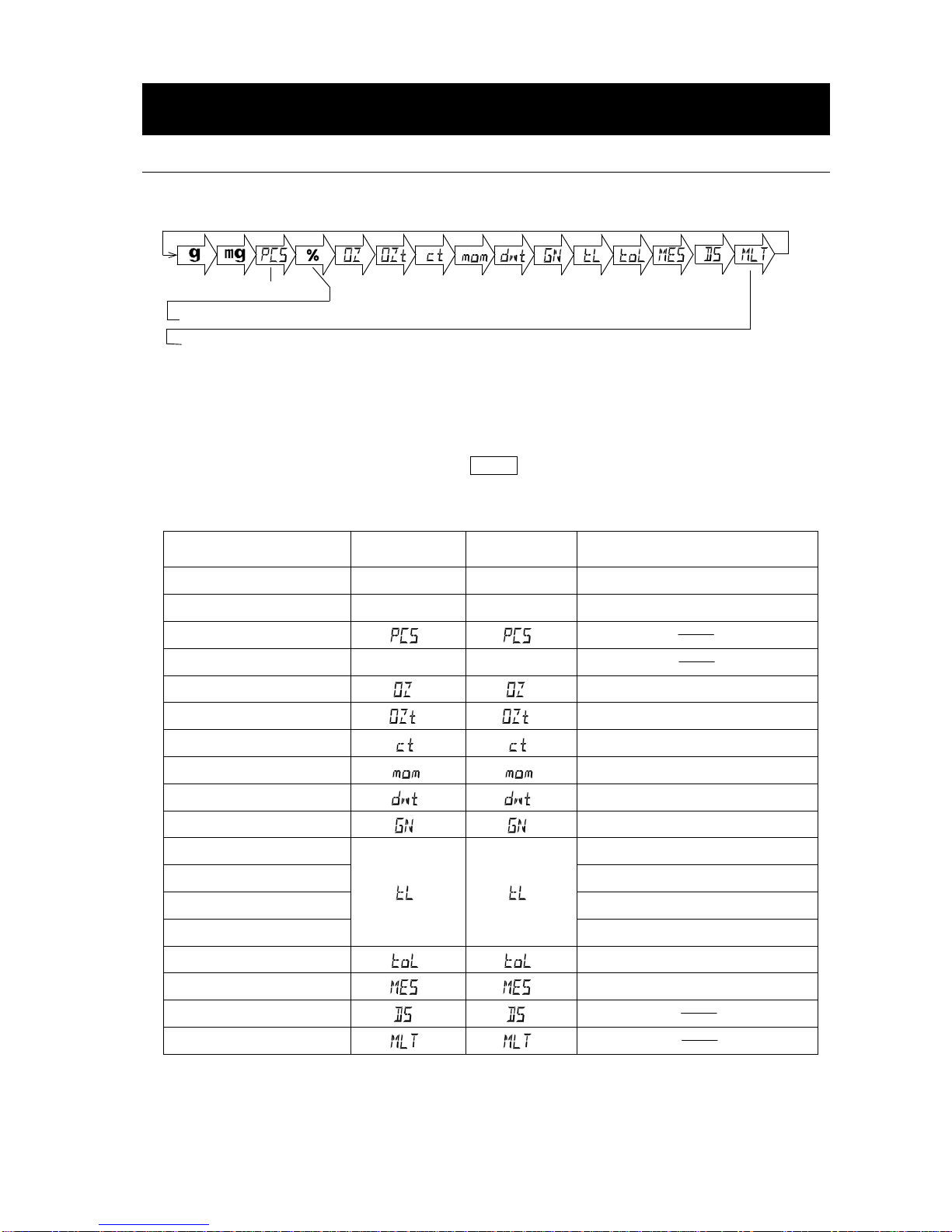 g mg PCS % OZ OZt ct mom dwt GN tL toL MES DS MLT

|  |  |  |  |
|---|---|---|---|
|  |  |  |  |
|  |  |  |  |
|  | PCS | PCS |  |
|  |  |  |  |
|  | OZ | OZ |  |
|  | OZt | OZt |  |
|  | ct | ct |  |
|  | mom | mom |  |
|  | dwt | dwt |  |
|  | GN | GN |  |
|  | tL | tL |  |
|  |  |  |  |
|  |  |  |  |
|  |  |  |  |
|  | toL | toL |  |
|  | MES | MES |  |
|  | DS | DS |  |
|  | MLT | MLT |  |